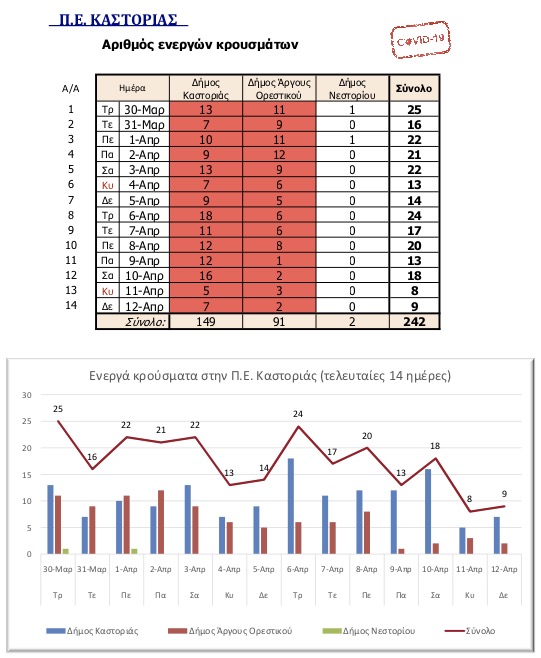 Π.Ε. ΚΑΣΤΟΡΙΑΣ

Αριθμός ενεργών κρουσμάτων

COVID-19

| Α/Α | Ημέρα | | Δήμος Καστοριάς | Δήμος Άργους Ορεστικού | Δήμος Νεστορίου | Σύνολο |
|---|---|---|---|---|---|---|
| 1 | Τρ | 30-Μαρ | 13 | 11 | 1 | 25 |
| 2 | Τε | 31-Μαρ | 7 | 9 | 0 | 16 |
| 3 | Πε | 1-Απρ | 10 | 11 | 1 | 22 |
| 4 | Πα | 2-Απρ | 9 | 12 | 0 | 21 |
| 5 | Σα | 3-Απρ | 13 | 9 | 0 | 22 |
| 6 | Κυ | 4-Απρ | 7 | 6 | 0 | 13 |
| 7 | Δε | 5-Απρ | 9 | 5 | 0 | 14 |
| 8 | Τρ | 6-Απρ | 18 | 6 | 0 | 24 |
| 9 | Τε | 7-Απρ | 11 | 6 | 0 | 17 |
| 10 | Πε | 8-Απρ | 12 | 8 | 0 | 20 |
| 11 | Πα | 9-Απρ | 12 | 1 | 0 | 13 |
| 12 | Σα | 10-Απρ | 16 | 2 | 0 | 18 |
| 13 | Κυ | 11-Απρ | 5 | 3 | 0 | 8 |
| 14 | Δε | 12-Απρ | 7 | 2 | 0 | 9 |
| | Σύνολο: | | 149 | 91 | 2 | 242 |

Ενεργά κρούσματα στην Π.Ε. Καστοριάς (τελευταίες 14 ημέρες)

30
25
20
15
10
5
0

25 16 22 21 22 13 14 24 17 20 13 18 8 9

30-Μαρ 31-Μαρ 1-Απρ 2-Απρ 3-Απρ 4-Απρ 5-Απρ 6-Απρ 7-Απρ 8-Απρ 9-Απρ 10-Απρ 11-Απρ 12-Απρ
Τρ Τε Πε Πα Σα Κυ Δε Τρ Τε Πε Πα Σα Κυ Δε

Δήμος Καστοριάς Δήμος Άργους Ορεστικού Δήμος Νεστορίου Σύνολο